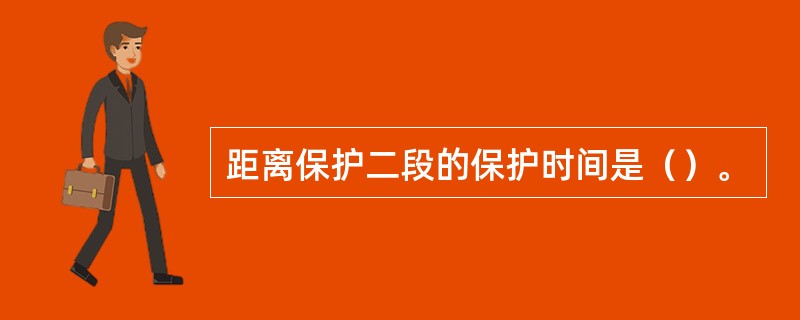 距离保护二段的保护时间是（）。